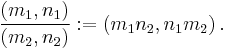 $\frac{(m_1, n_1)}{(m_2, n_2)} := (m_1 n_2, n_1 m_2)\,.$